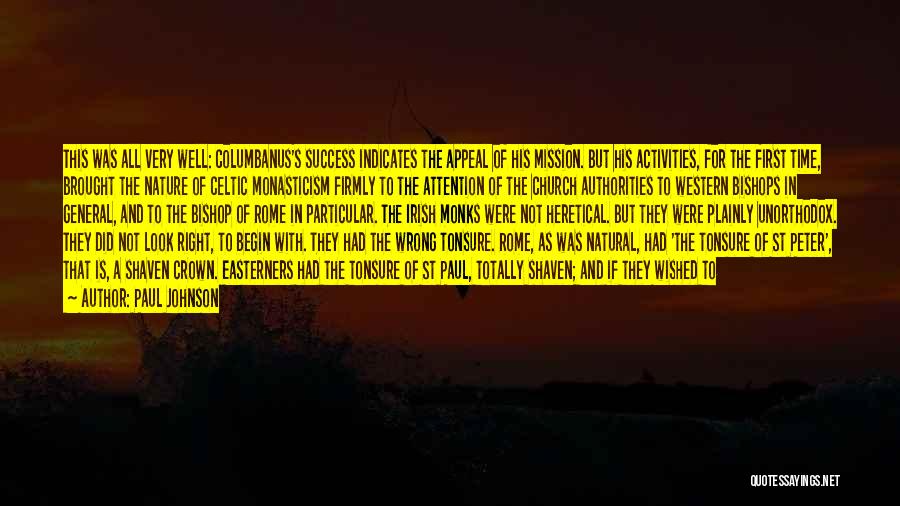 THIS WAS ALL VERY WELL: COLUMBANUS'S SUCCESS INDICATES THE APPEAL OF HIS MISSION. BUT HIS ACTIVITIES, FOR THE FIRST TIME, BROUGHT THE NATURE OF CELTIC MONASTICISM FIRMLY TO THE ATTENTION OF THE CHURCH AUTHORITIES TO WESTERN BISHOPS IN GENERAL, AND TO THE BISHOP OF ROME IN PARTICULAR. THE IRISH MONKS WERE NOT HERETICAL. BUT THEY WERE PLAINLY UNORTHODOX. THEY DID NOT LOOK RIGHT, TO BEGIN WITH. THEY HAD THE WRONG TONSURE. ROME, AS WAS NATURAL, HAD 'THE TONSURE OF ST PETER', THAT IS, A SHAVEN CROWN. EASTERNERS HAD THE TONSURE OF ST PAUL, TOTALLY SHAVEN; AND IF THEY WISHED TO

— AUTHOR: PAUL JOHNSON

QUOTESSAYINGS.NET